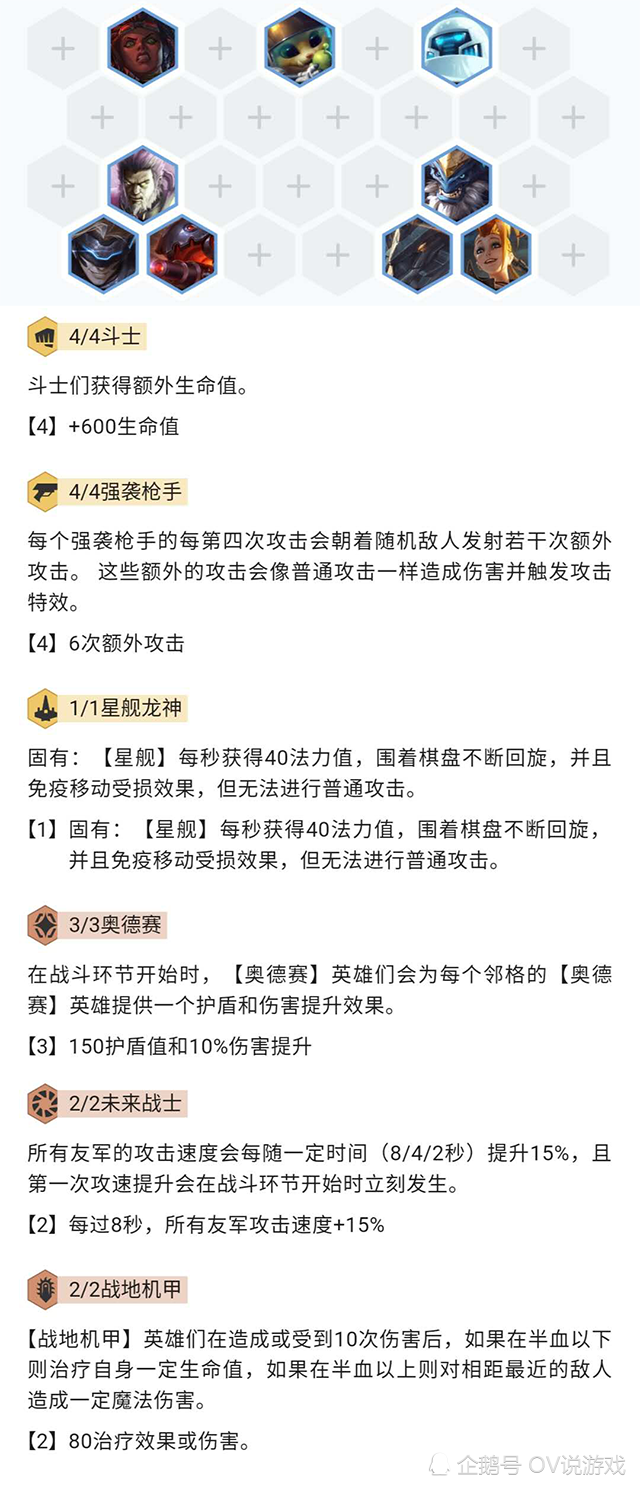 4/4斗士

斗士们获得额外生命值。

【4】+600生命值

4/4强袭枪手

每个强袭枪手的每第四次攻击会朝着随机敌人发射若干次额外攻击。 这些额外的攻击会像普通攻击一样造成伤害并触发攻击特效。

【4】6次额外攻击

1/1星舰龙神

固有：【星舰】每秒获得40法力值，围着棋盘不断回旋，并且免疫移动受损效果，但无法进行普通攻击。

【1】固有：【星舰】每秒获得40法力值，围着棋盘不断回旋，并且免疫移动受损效果，但无法进行普通攻击。

3/3奥德赛

在战斗环节开始时，【奥德赛】英雄们会为每个邻格的【奥德赛】英雄提供一个护盾和伤害提升效果。

【3】150护盾值和10%伤害提升

2/2未来战士

所有友军的攻击速度会每随一定时间（8/4/2秒）提升15%，且第一次攻速提升会在战斗环节开始时立刻发生。

【2】每过8秒，所有友军攻击速度+15%

2/2战地机甲

【战地机甲】英雄们在造成或受到10次伤害后，如果在半血以下则治疗自身一定生命值，如果在半血以上则对相距最近的敌人造成一定魔法伤害。

【2】80治疗效果或伤害。

企鹅号 OV说游戏